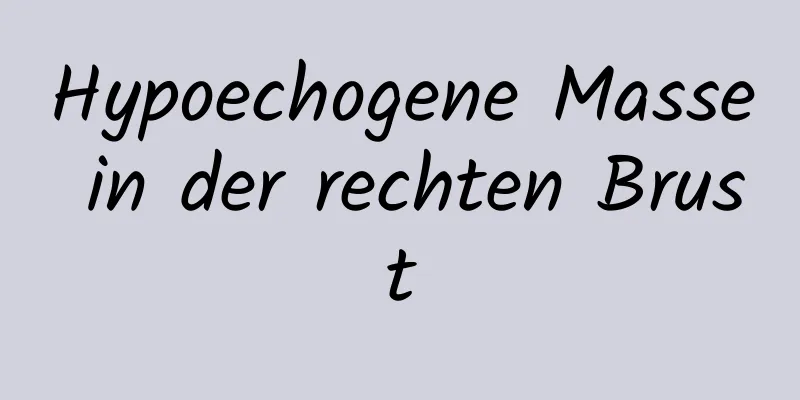 Hypoechogene Masse in der rechten Brust